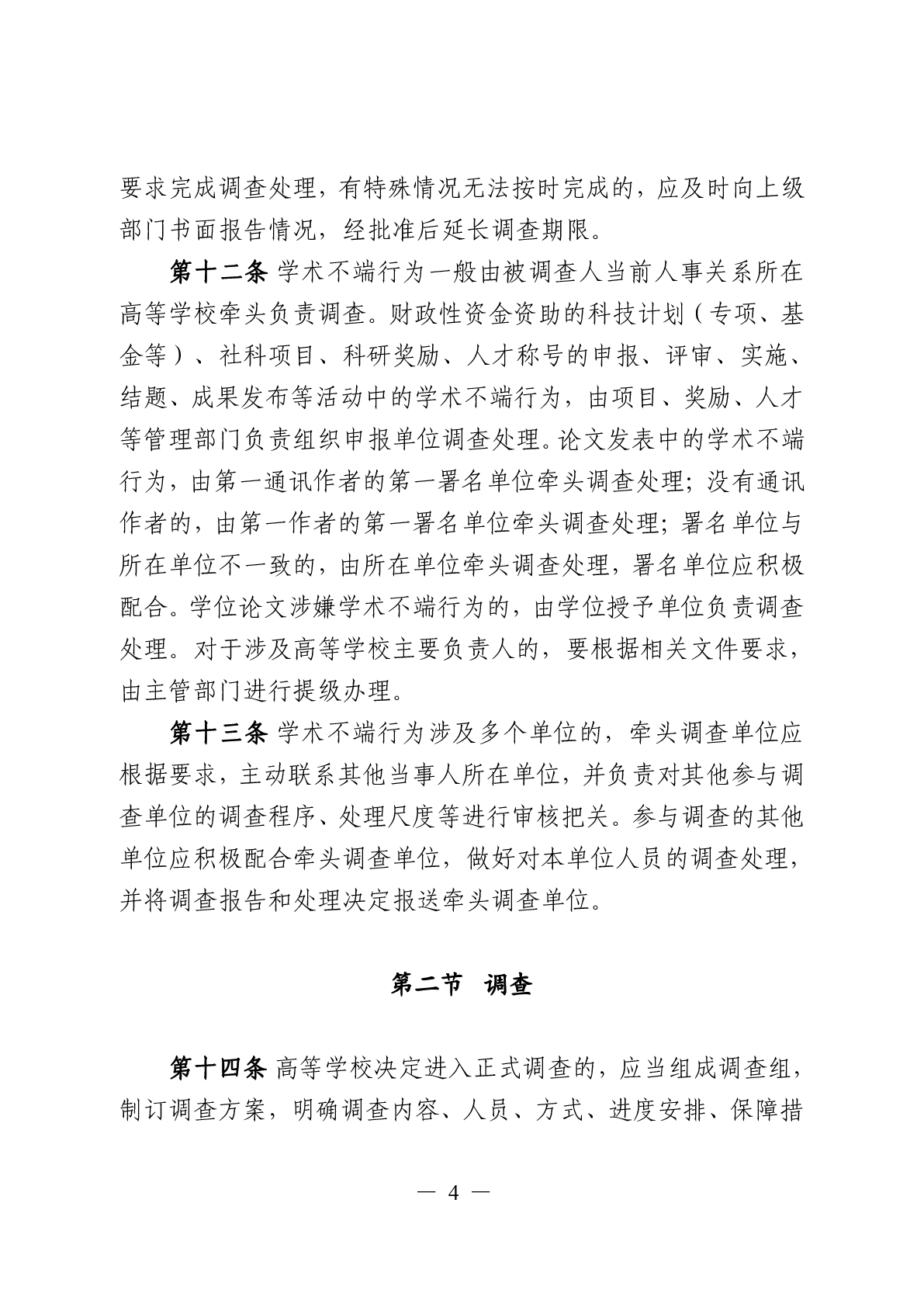 要求完成调查处理，有特殊情况无法按时完成的，应及时向上级部门书面报告情况，经批准后延长调查期限。

第十二条 学术不端行为一般由被调查人当前人事关系所在高等学校牵头负责调查。财政性资金资助的科技计划（专项、基金等）、社科项目、科研奖励、人才称号的申报、评审、实施、结题、成果发布等活动中的学术不端行为，由项目、奖励、人才等管理部门负责组织申报单位调查处理。论文发表中的学术不端行为，由第一通讯作者的第一署名单位牵头调查处理；没有通讯作者的，由第一作者的第一署名单位牵头调查处理；署名单位与所在单位不一致的，由所在单位牵头调查处理，署名单位应积极配合。学位论文涉嫌学术不端行为的，由学位授予单位负责调查处理。对于涉及高等学校主要负责人的，要根据相关文件要求，由主管部门进行提级办理。

第十三条 学术不端行为涉及多个单位的，牵头调查单位应根据要求，主动联系其他当事人所在单位，并负责对其他参与调查单位的调查程序、处理尺度等进行审核把关。参与调查的其他单位应积极配合牵头调查单位，做好对本单位人员的调查处理，并将调查报告和处理决定报送牵头调查单位。

第二节 调查

第十四条 高等学校决定进入正式调查的，应当组成调查组，制订调查方案，明确调查内容、人员、方式、进度安排、保障措

— 4 —